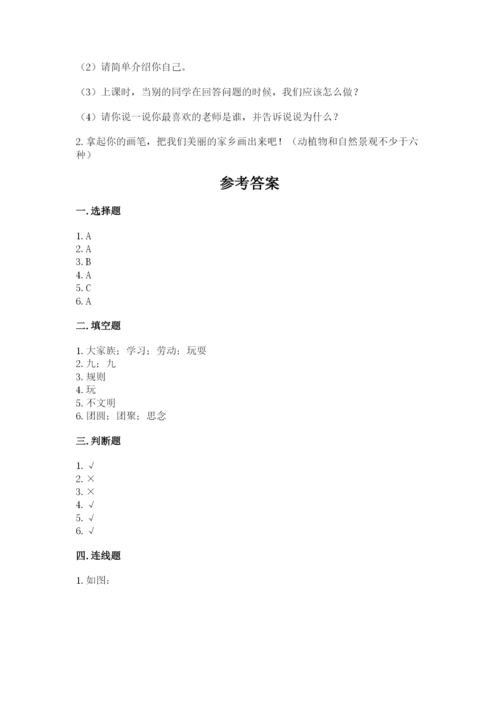 （2）请简单介绍你自己。

（3）上课时，当别的同学在回答问题的时候，我们应该怎么做？

（4）请你说一说你最喜欢的老师是谁，并告诉说说为什么？

2. 拿起你的画笔，把我们美丽的家乡画出来吧！（动植物和自然景观不少于六种）

参考答案

一. 选择题

1. A
2. A
3. B
4. A
5. C
6. A

二. 填空题

1. 大家族；学习；劳动；玩耍
2. 九；九
3. 规则
4. 玩
5. 不文明
6. 团圆；团聚；思念

三. 判断题

1. √
2. ×
3. ×
4. √
5. √
6. √

四. 连线题

1. 如图：